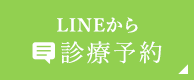 LINEから
診療予約